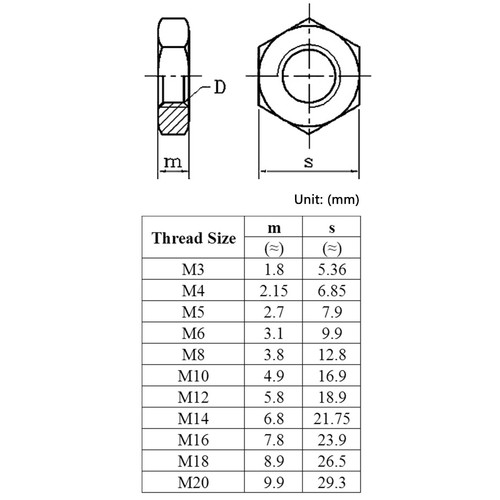 D

m

s

Unit: (mm)

| Thread Size | m (≈) | s (≈) |
|---|---|---|
| M3 | 1.8 | 5.36 |
| M4 | 2.15 | 6.85 |
| M5 | 2.7 | 7.9 |
| M6 | 3.1 | 9.9 |
| M8 | 3.8 | 12.8 |
| M10 | 4.9 | 16.9 |
| M12 | 5.8 | 18.9 |
| M14 | 6.8 | 21.75 |
| M16 | 7.8 | 23.9 |
| M18 | 8.9 | 26.5 |
| M20 | 9.9 | 29.3 |